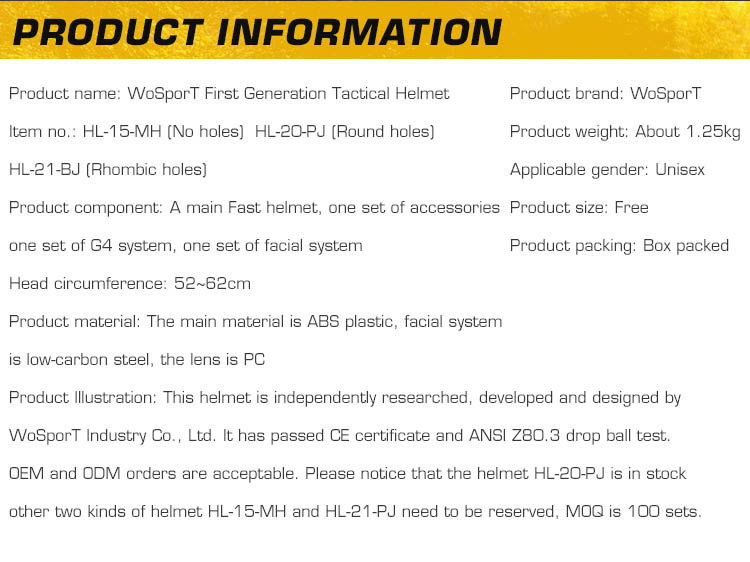 PRODUCT INFORMATION

Product name: WoSporT First Generation Tactical Helmet

Item no.: HL-15-MH (No holes) HL-20-PJ (Round holes)

HL-21-BJ (Rhombic holes)

Product component: A main Fast helmet, one set of accessories

one set of G4 system, one set of facial system

Head circumference: 52~62cm

Product material: The main material is ABS plastic, facial system

is low-carbon steel, the lens is PC

Product brand: WoSporT

Product weight: About 1.25kg

Applicable gender: Unisex

Product size: Free

Product packing: Box packed

Product Illustration: This helmet is independently researched, developed and designed by WoSporT Industry Co., Ltd. It has passed CE certificate and ANSI Z80.3 drop ball test. OEM and ODM orders are acceptable. Please notice that the helmet HL-20-PJ is in stock other two kinds of helmet HL-15-MH and HL-21-PJ need to be reserved, MOQ is 100 sets.